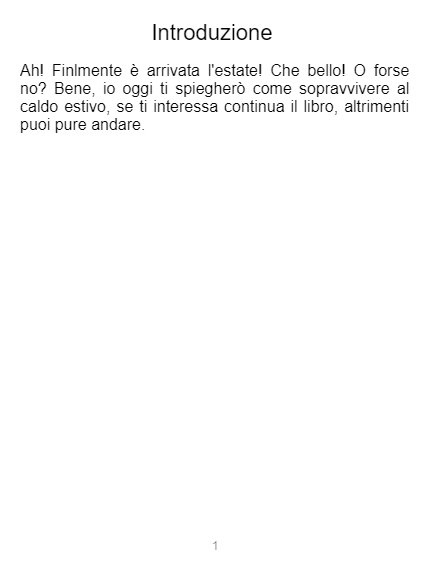 Introduzione

Ah! Finlmente è arrivata l'estate! Che bello! O forse no? Bene, io oggi ti spiegherò come sopravvivere al caldo estivo, se ti interessa continua il libro, altrimenti puoi pure andare.

1